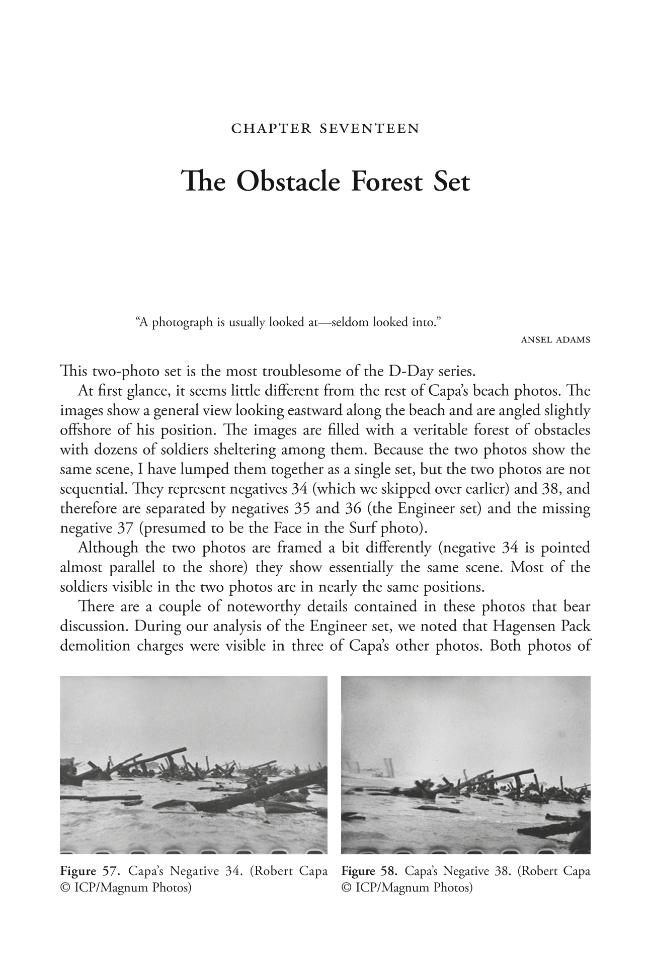 CHAPTER SEVENTEEN

The Obstacle Forest Set

"A photograph is usually looked at—seldom looked into."

ANSEL ADAMS

This two-photo set is the most troublesome of the D-Day series.

At first glance, it seems little different from the rest of Capa's beach photos. The images show a general view looking eastward along the beach and are angled slightly offshore of his position. The images are filled with a veritable forest of obstacles with dozens of soldiers sheltering among them. Because the two photos show the same scene, I have lumped them together as a single set, but the two photos are not sequential. They represent negatives 34 (which we skipped over earlier) and 38, and therefore are separated by negatives 35 and 36 (the Engineer set) and the missing negative 37 (presumed to be the Face in the Surf photo).

Although the two photos are framed a bit differently (negative 34 is pointed almost parallel to the shore) they show essentially the same scene. Most of the soldiers visible in the two photos are in nearly the same positions.

There are a couple of noteworthy details contained in these photos that bear discussion. During our analysis of the Engineer set, we noted that Hagensen Pack demolition charges were visible in three of Capa's other photos. Both photos of

Figure 57. Capa's Negative 34. (Robert Capa © ICP/Magnum Photos)

Figure 58. Capa's Negative 38. (Robert Capa © ICP/Magnum Photos)